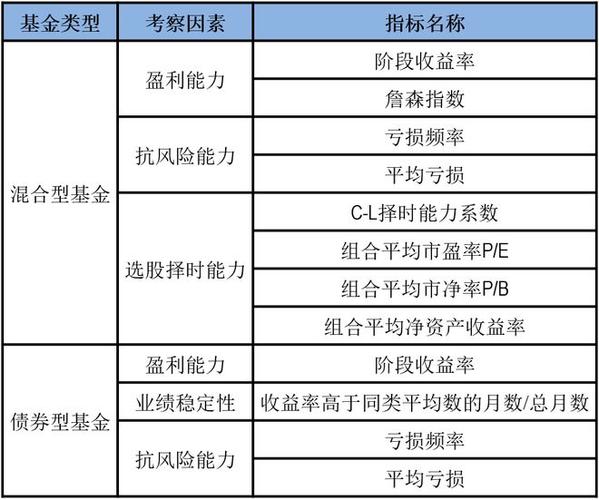 | 基金类型 | 考察因素 | 指标名称 |
|---|---|---|
| 混合型基金 | 盈利能力 | 阶段收益率 |
| | | 詹森指数 |
| | 抗风险能力 | 亏损频率 |
| | | 平均亏损 |
| | 选股择时能力 | C-L择时能力系数 |
| | | 组合平均市盈率P/E |
| | | 组合平均市净率P/B |
| | | 组合平均净资产收益率 |
| 债券型基金 | 盈利能力 | 阶段收益率 |
| | 业绩稳定性 | 收益率高于同类平均数的月数/总月数 |
| | 抗风险能力 | 亏损频率 |
| | | 平均亏损 |